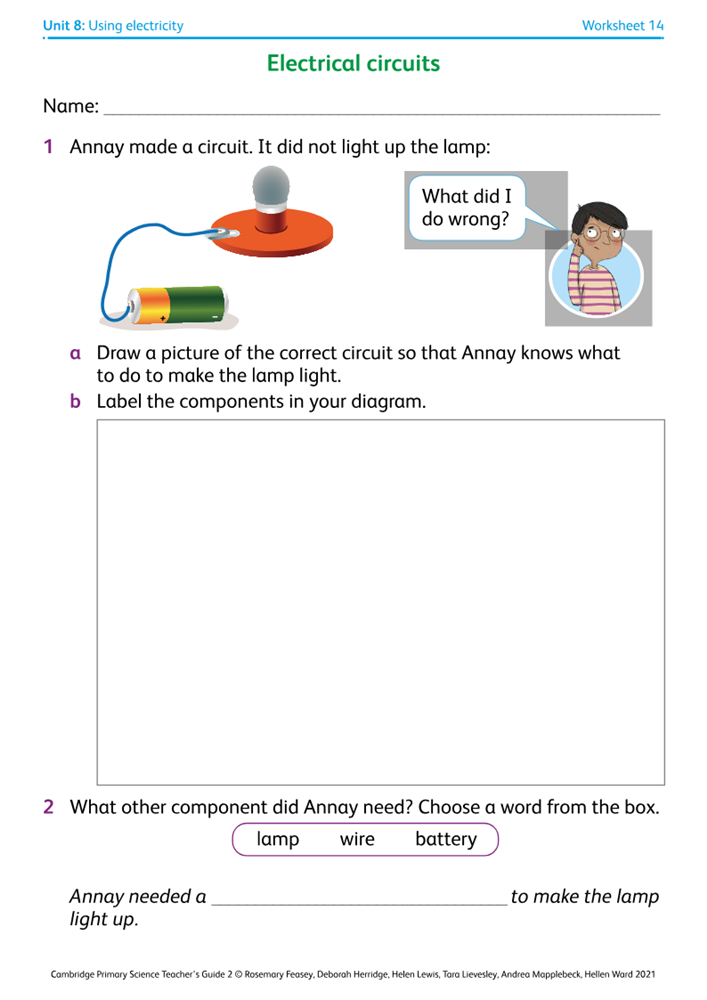 Unit 8: Using electricity
Worksheet 14

Electrical circuits

Name: ____

1 Annay made a circuit. It did not light up the lamp:

What did I do wrong?

a Draw a picture of the correct circuit so that Annay knows what to do to make the lamp light.

b Label the components in your diagram.

2 What other component did Annay need? Choose a word from the box.

lamp wire battery

Annay needed a ____ to make the lamp light up.

Cambridge Primary Science Teacher's Guide 2 © Rosemary Feasey, Deborah Herridge, Helen Lewis, Tara Lievesley, Andrea Mapplebeck, Hellen Ward 2021